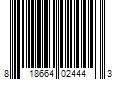 8 18664 02444 3